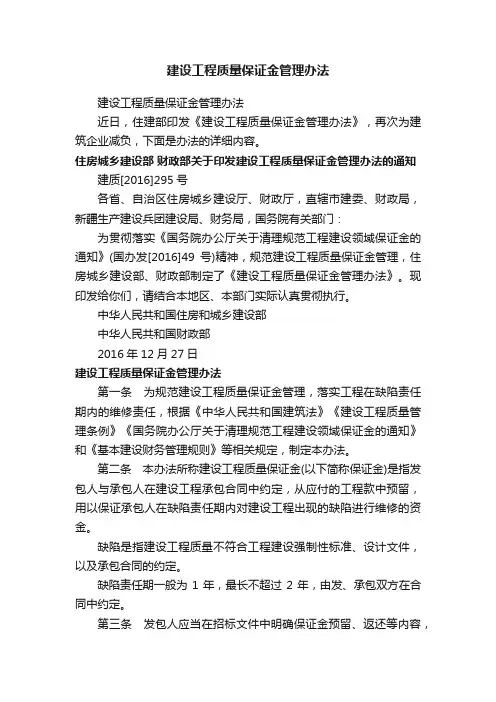 建设工程质量保证金管理办法

建设工程质量保证金管理办法

近日，住建部印发《建设工程质量保证金管理办法》，再次为建筑企业减负，下面是办法的详细内容。

住房城乡建设部 财政部关于印发建设工程质量保证金管理办法的通知

建质[2016]295 号

各省、自治区住房城乡建设厅、财政厅，直辖市建委、财政局，新疆生产建设兵团建设局、财务局，国务院有关部门：

为贯彻落实《国务院办公厅关于清理规范工程建设领域保证金的通知》(国办发[2016]49 号)精神，规范建设工程质量保证金管理，住房城乡建设部、财政部制定了《建设工程质量保证金管理办法》。现印发给你们，请结合本地区、本部门实际认真贯彻执行。

中华人民共和国住房和城乡建设部

中华人民共和国财政部

2016 年 12 月 27 日

建设工程质量保证金管理办法

第一条　为规范建设工程质量保证金管理，落实工程在缺陷责任期内的维修责任，根据《中华人民共和国建筑法》《建设工程质量管理条例》《国务院办公厅关于清理规范工程建设领域保证金的通知》和《基本建设财务管理规则》等相关规定，制定本办法。

第二条　本办法所称建设工程质量保证金(以下简称保证金)是指发包人与承包人在建设工程承包合同中约定，从应付的工程款中预留，用以保证承包人在缺陷责任期内对建设工程出现的缺陷进行维修的资金。

缺陷是指建设工程质量不符合工程建设强制性标准、设计文件，以及承包合同的约定。

缺陷责任期一般为 1 年，最长不超过 2 年，由发、承包双方在合同中约定。

第三条　发包人应当在招标文件中明确保证金预留、返还等内容，